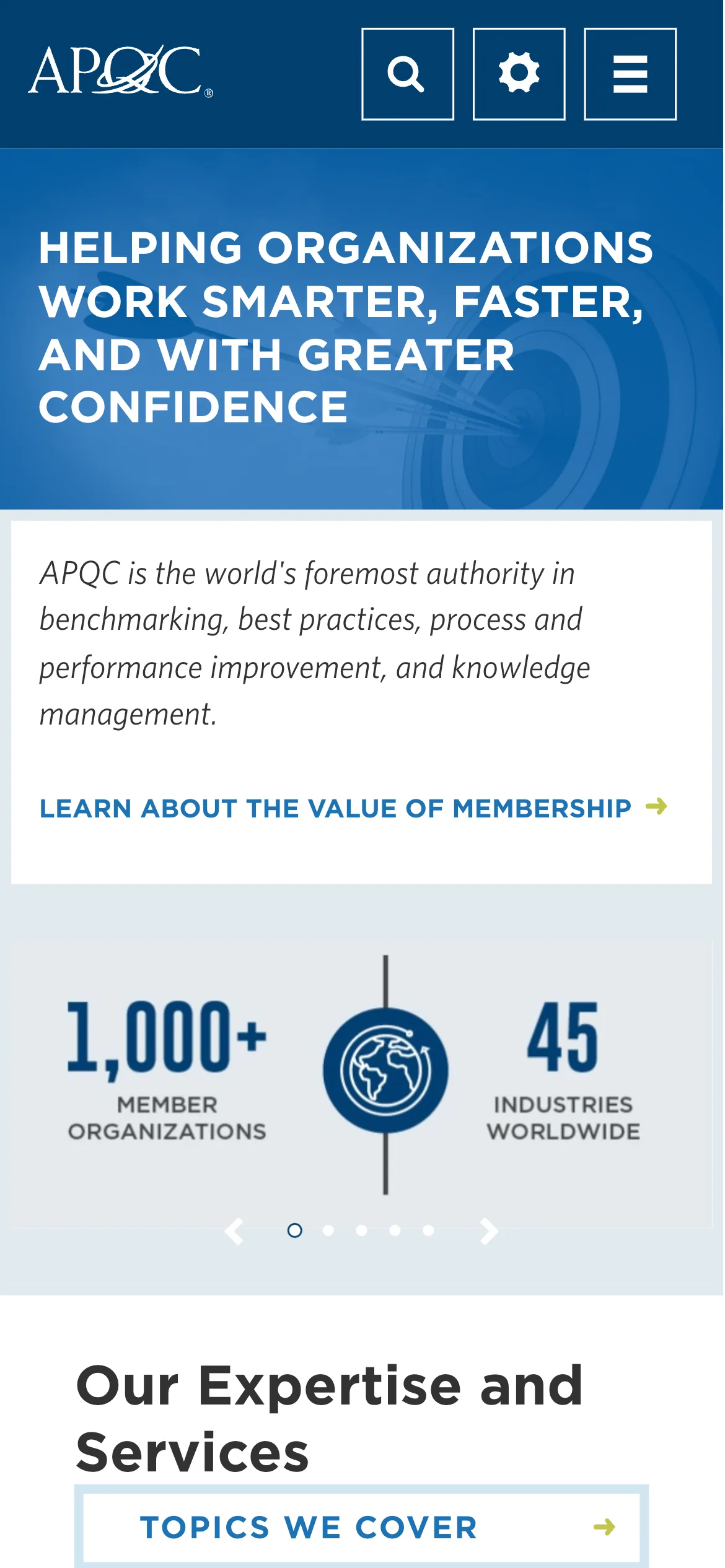 APQC®

HELPING ORGANIZATIONS WORK SMARTER, FASTER, AND WITH GREATER CONFIDENCE

APQC is the world's foremost authority in benchmarking, best practices, process and performance improvement, and knowledge management.

LEARN ABOUT THE VALUE OF MEMBERSHIP →

1,000+
MEMBER ORGANIZATIONS

45
INDUSTRIES WORLDWIDE

Our Expertise and Services

TOPICS WE COVER →